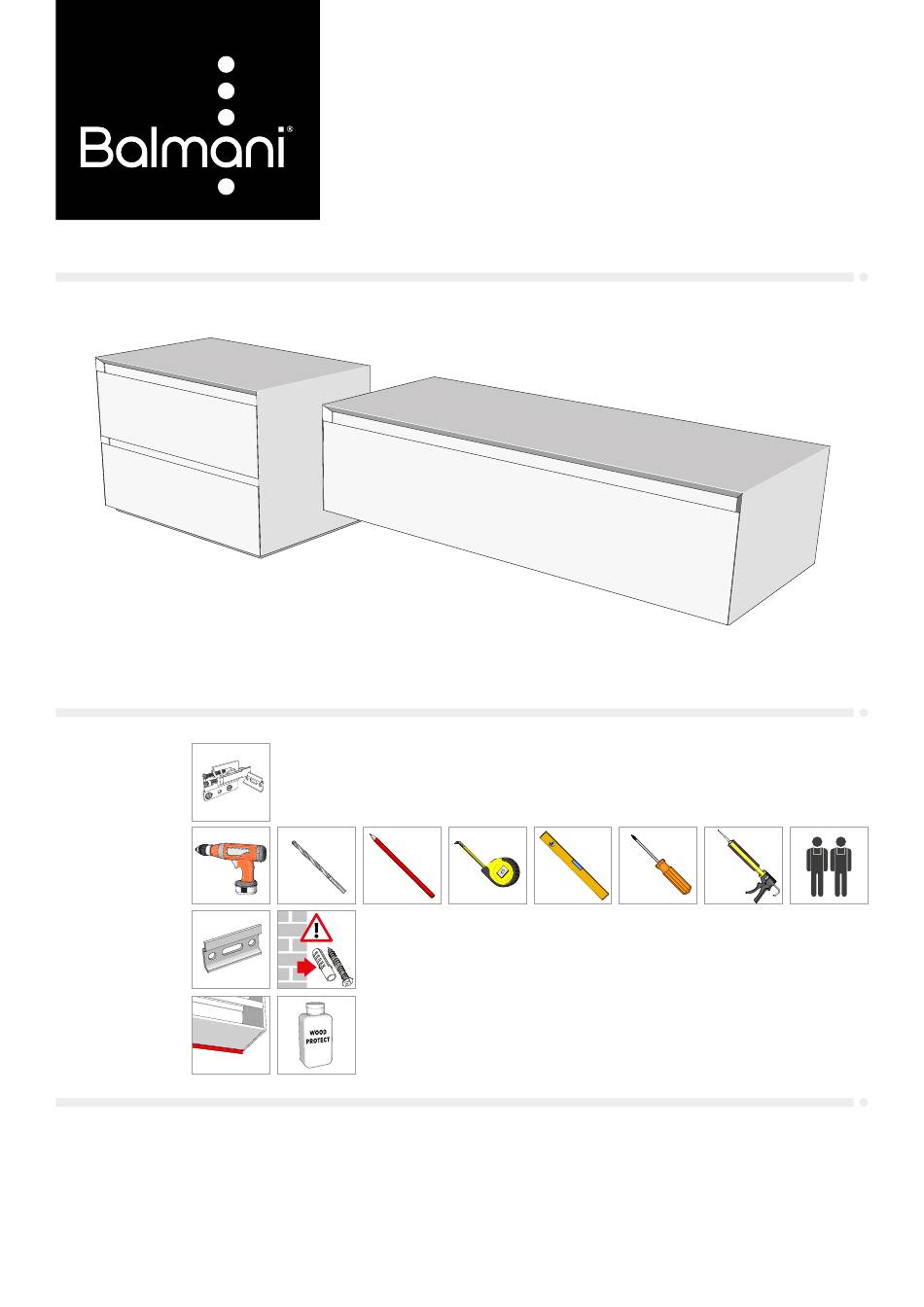 Balmani®

WOOD PROTECT